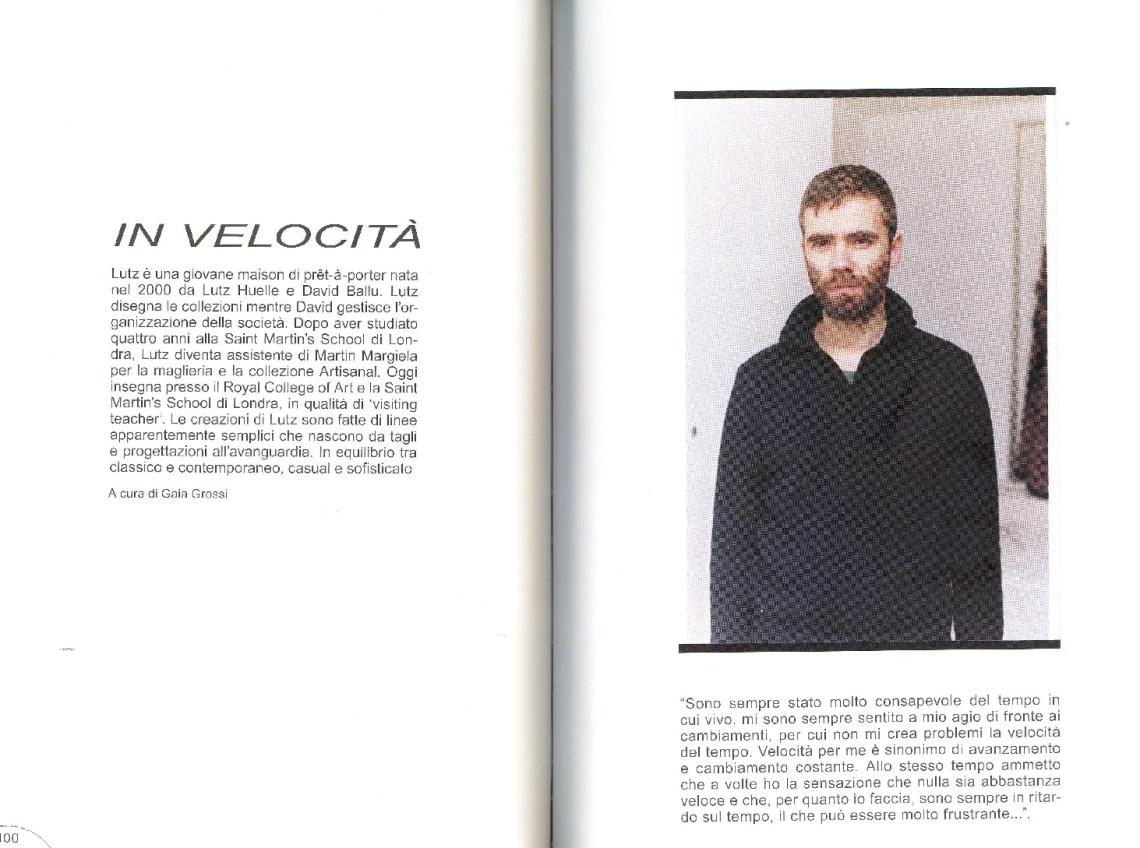 IN VELOCITÀ

Lutz è una giovane maison di prêt-à-porter nata nel 2000 da Lutz Huelle e David Ballu. Lutz disegna le collezioni mentre David gestisce l'organizzazione della società. Dopo aver studiato quattro anni alla Saint Martin's School di Londra, Lutz diventa assistente di Martin Margiela per la maglieria e la collezione Artisanal. Oggi insegna presso il Royal College of Art e la Saint Martin's School di Londra, in qualità di 'visiting teacher'. Le creazioni di Lutz sono fatte di linee apparentemente semplici che nascono da tagli e progettazioni all'avanguardia. In equilibrio tra classico e contemporaneo, casual e sofisticato

A cura di Gaia Grossi

100

"Sono sempre stato molto consapevole del tempo in cui vivo, mi sono sempre sentito a mio agio di fronte ai cambiamenti, per cui non mi crea problemi la velocità del tempo. Velocità per me è sinonimo di avanzamento e cambiamento costante. Allo stesso tempo ammetto che a volte ho la sensazione che nulla sia abbastanza veloce e che, per quanto io faccia, sono sempre in ritardo sul tempo, il che può essere molto frustrante...".